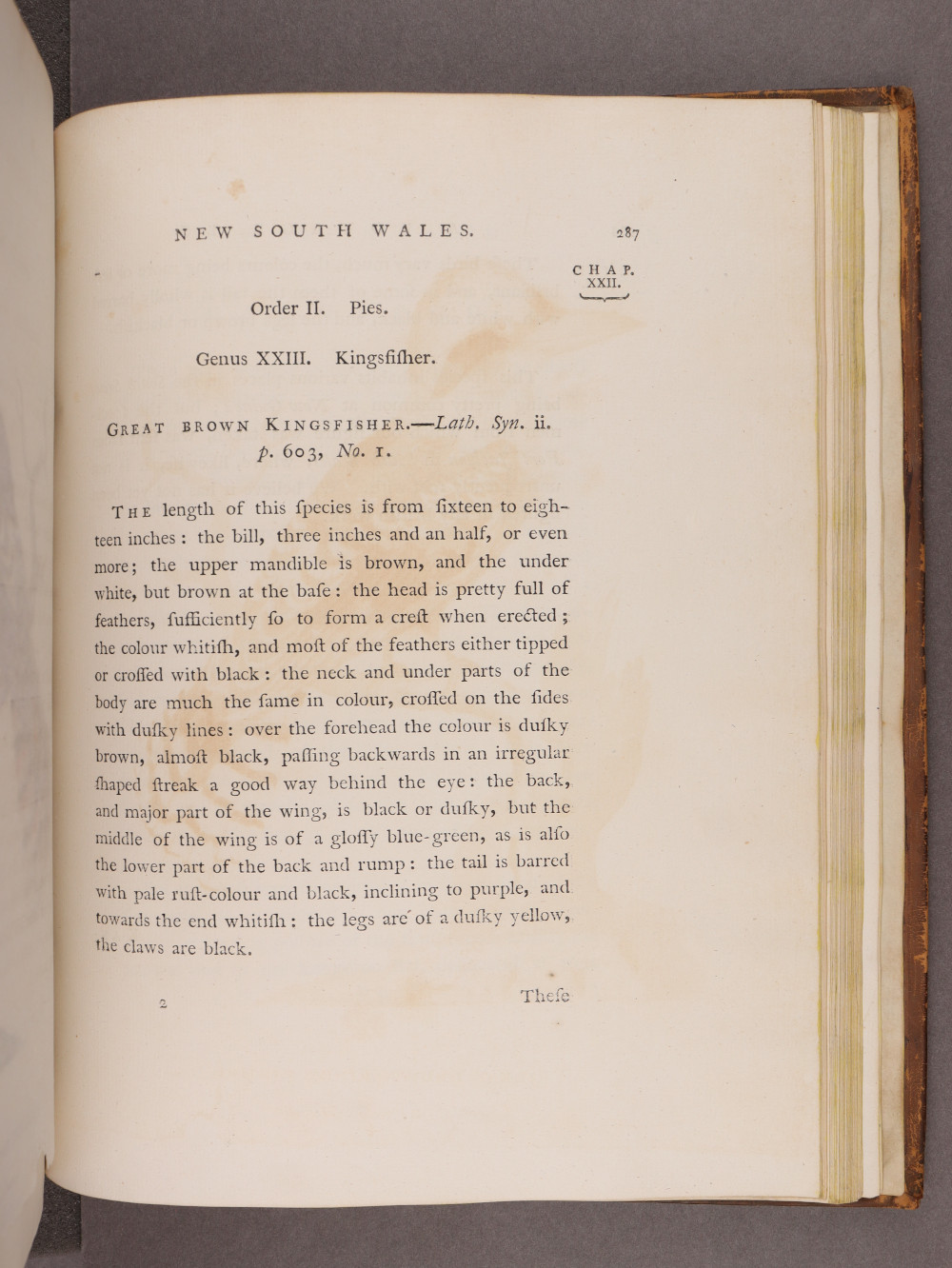 NEW SOUTH WALES. 287

CHAP.
XXII.

Order II. Pies.

Genus XXIII. Kingsfiſher.

GREAT BROWN KINGSFISHER.—Lath. Syn. ii. p. 603, No. 1.

THE length of this ſpecies is from ſixteen to eighteen inches: the bill, three inches and an half, or even more; the upper mandible is brown, and the under white, but brown at the baſe: the head is pretty full of feathers, ſufficiently ſo to form a creſt when erected; the colour whitiſh, and moſt of the feathers either tipped or croſſed with black: the neck and under parts of the body are much the ſame in colour, croſſed on the ſides with duſky lines: over the forehead the colour is duſky brown, almoſt black, paſſing backwards in an irregular ſhaped ſtreak a good way behind the eye: the back, and major part of the wing, is black or duſky, but the middle of the wing is of a gloſſy blue-green, as is alſo the lower part of the back and rump: the tail is barred with pale ruſt-colour and black, inclining to purple, and towards the end whitiſh: the legs are of a duſky yellow, the claws are black.

2

Theſe